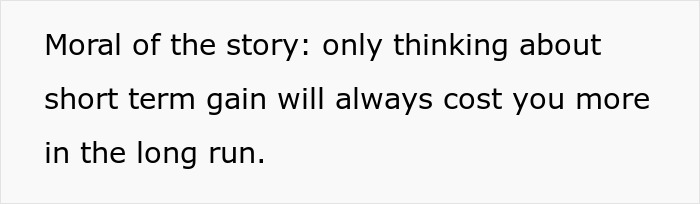 Moral of the story: only thinking about short term gain will always cost you more in the long run.